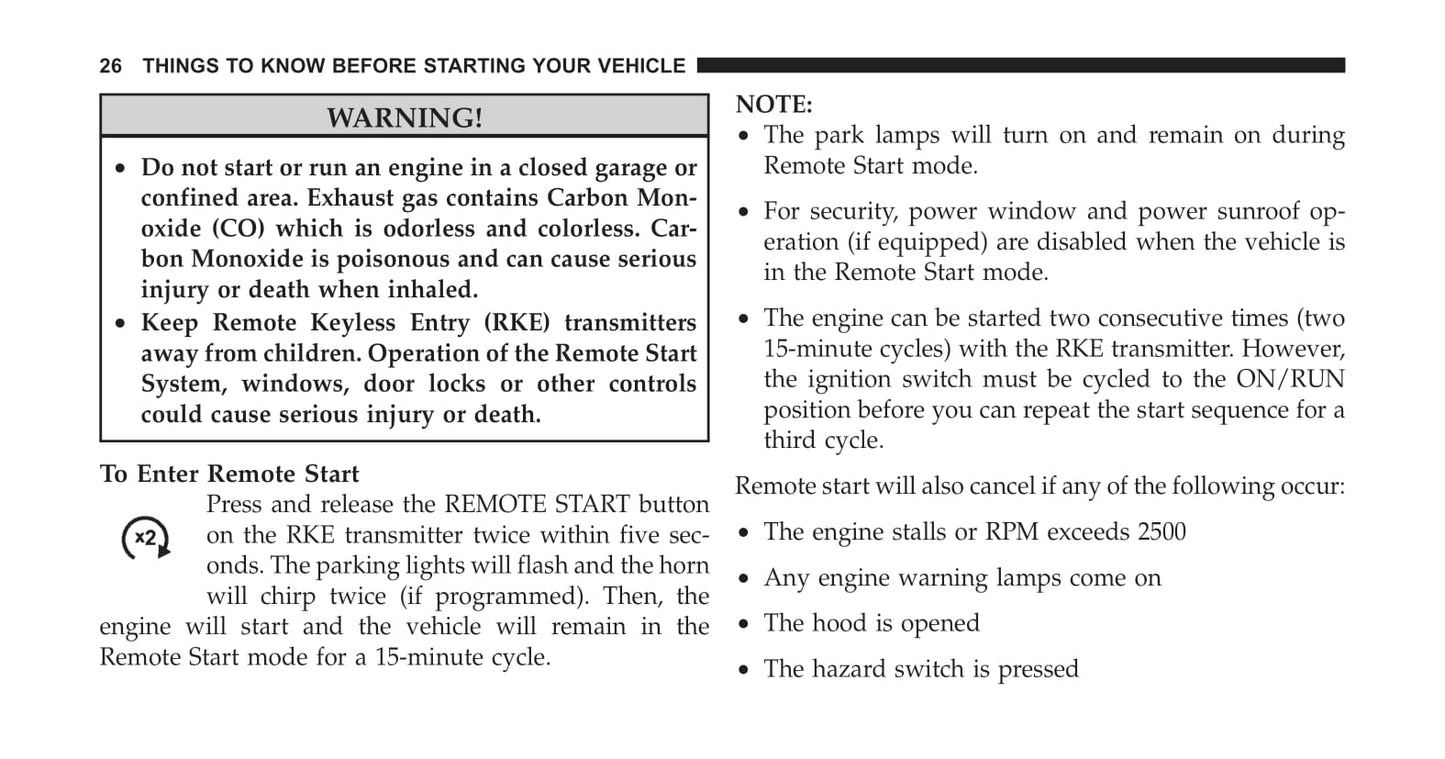 26 THINGS TO KNOW BEFORE STARTING YOUR VEHICLE

WARNING!

• Do not start or run an engine in a closed garage or confined area. Exhaust gas contains Carbon Monoxide (CO) which is odorless and colorless. Carbon Monoxide is poisonous and can cause serious injury or death when inhaled.
• Keep Remote Keyless Entry (RKE) transmitters away from children. Operation of the Remote Start System, windows, door locks or other controls could cause serious injury or death.

To Enter Remote Start

x2

Press and release the REMOTE START button on the RKE transmitter twice within five seconds. The parking lights will flash and the horn will chirp twice (if programmed). Then, the engine will start and the vehicle will remain in the Remote Start mode for a 15-minute cycle.

NOTE:
• The park lamps will turn on and remain on during Remote Start mode.
• For security, power window and power sunroof operation (if equipped) are disabled when the vehicle is in the Remote Start mode.
• The engine can be started two consecutive times (two 15-minute cycles) with the RKE transmitter. However, the ignition switch must be cycled to the ON/RUN position before you can repeat the start sequence for a third cycle.

Remote start will also cancel if any of the following occur:

• The engine stalls or RPM exceeds 2500
• Any engine warning lamps come on
• The hood is opened
• The hazard switch is pressed